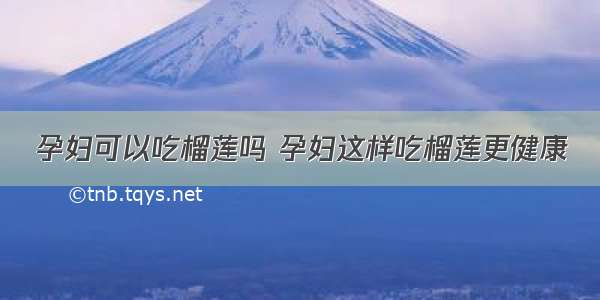 孕妇可以吃榴莲吗 孕妇这样吃榴莲更健康

©tnb.tqys.net